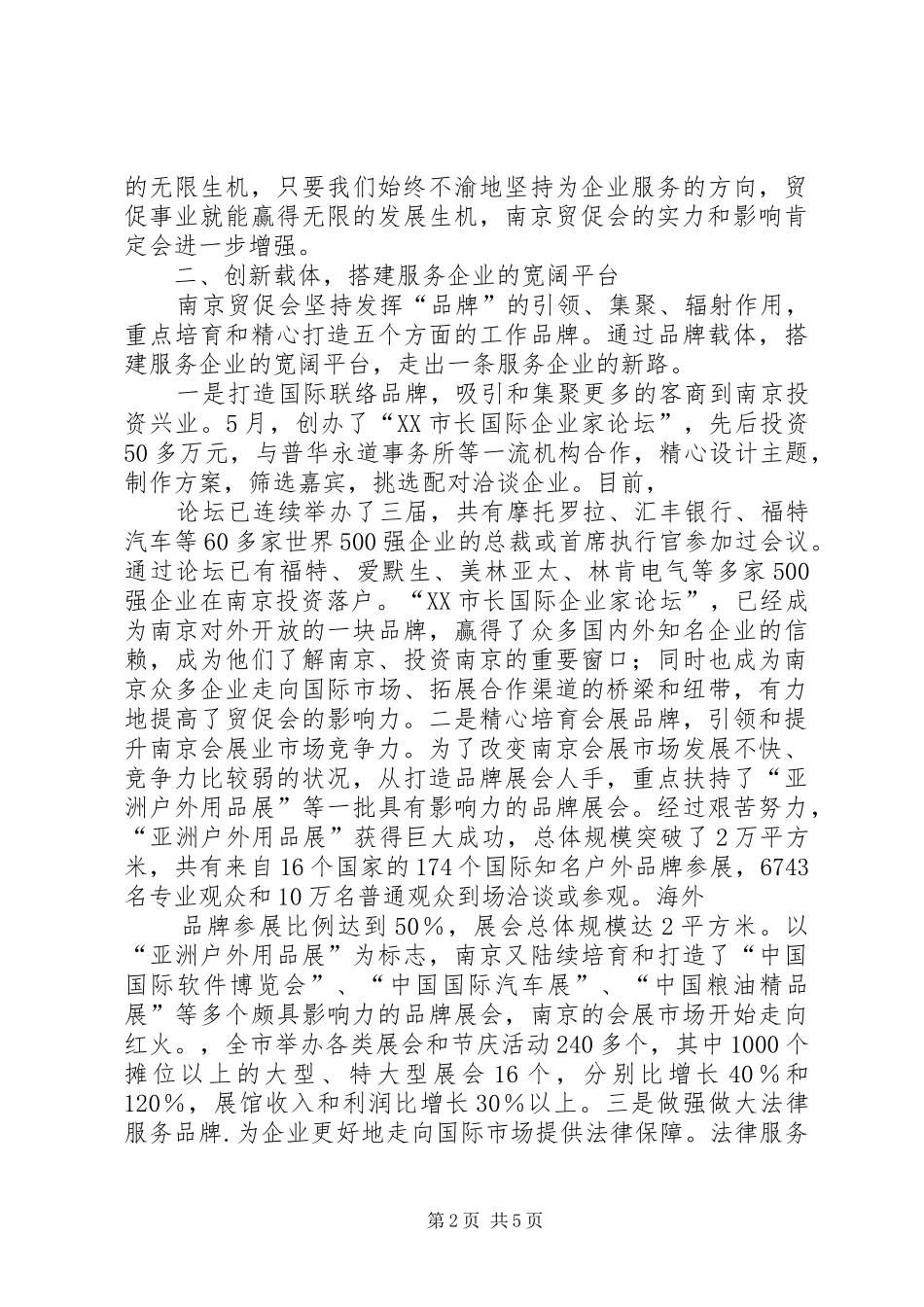 的无限生机，只要我们始终不渝地坚持为企业服务的方向，贸促事业就能赢得无限的发展生机，南京贸促会的实力和影响肯定会进一步增强。

二、创新载体，搭建服务企业的宽阔平台

南京贸促会坚持发挥“品牌”的引领、集聚、辐射作用，重点培育和精心打造五个方面的工作品牌。通过品牌载体，搭建服务企业的宽阔平台，走出一条服务企业的新路。

一是打造国际联络品牌，吸引和集聚更多的客商到南京投资兴业。5月，创办了“XX市长国际企业家论坛”，先后投资50多万元，与普华永道事务所等一流机构合作，精心设计主题，制作方案，筛选嘉宾，挑选配对洽谈企业。目前，

论坛已连续举办了三届，共有摩托罗拉、汇丰银行、福特汽车等60多家世界500强企业的总裁或首席执行官参加过会议。通过论坛已有福特、爱默生、美林亚太、林肯电气等多家500强企业在南京投资落户。“XX市长国际企业家论坛”，已经成为南京对外开放的一块品牌，赢得了众多国内外知名企业的信赖，成为他们了解南京、投资南京的重要窗口；同时也成为南京众多企业走向国际市场、拓展合作渠道的桥梁和纽带，有力地提高了贸促会的影响力。二是精心培育会展品牌，引领和提升南京会展业市场竞争力。为了改变南京会展市场发展不快、竞争力比较弱的状况，从打造品牌展会人手，重点扶持了“亚洲户外用品展”等一批具有影响力的品牌展会。经过艰苦努力，“亚洲户外用品展”获得巨大成功，总体规模突破了2万平方米，共有来自16个国家的174个国际知名户外品牌参展，6743名专业观众和10万名普通观众到场洽谈或参观。海外

品牌参展比例达到50%，展会总体规模达2平方米。以“亚洲户外用品展”为标志，南京又陆续培育和打造了“中国国际软件博览会”、“中国国际汽车展”、“中国粮油精品展”等多个颇具影响力的品牌展会，南京的会展市场开始走向红火。，全市举办各类展会和节庆活动240多个，其中1000个摊位以上的大型、特大型展会16个，分别比增长40%和120%，展馆收入和利润比增长30%以上。三是做强做大法律服务品牌.为企业更好地走向国际市场提供法律保障。法律服务

第2页 共5页